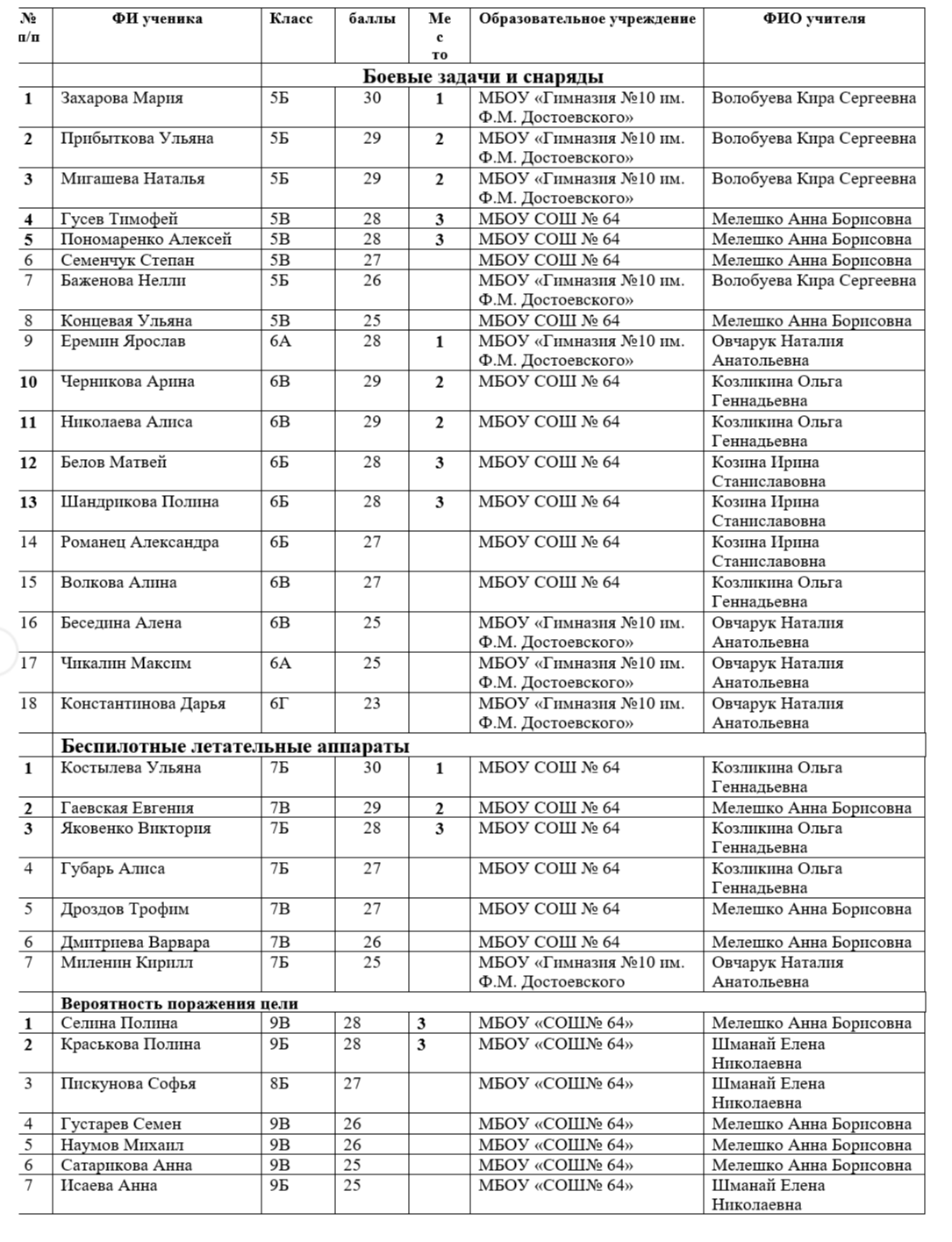 | № п/п | ФИ ученика | Класс | баллы | Место | Образовательное учреждение | ФИО учителя |
|---|---|---|---|---|---|---|
| | Боевые задачи и снаряды | | | | | |
| 1 | Захарова Мария | 5Б | 30 | 1 | МБОУ «Гимназия №10 им. Ф.М. Достоевского» | Волобуева Кира Сергеевна |
| 2 | Прибыткова Ульяна | 5Б | 29 | 2 | МБОУ «Гимназия №10 им. Ф.М. Достоевского» | Волобуева Кира Сергеевна |
| 3 | Мигашева Наталья | 5Б | 29 | 2 | МБОУ «Гимназия №10 им. Ф.М. Достоевского» | Волобуева Кира Сергеевна |
| 4 | Гусев Тимофей | 5В | 28 | 3 | МБОУ СОШ № 64 | Мелешко Анна Борисовна |
| 5 | Пономаренко Алексей | 5В | 28 | 3 | МБОУ СОШ № 64 | Мелешко Анна Борисовна |
| 6 | Семенчук Степан | 5В | 27 | | МБОУ СОШ № 64 | Мелешко Анна Борисовна |
| 7 | Баженова Нелли | 5Б | 26 | | МБОУ «Гимназия №10 им. Ф.М. Достоевского» | Волобуева Кира Сергеевна |
| 8 | Концевая Ульяна | 5В | 25 | | МБОУ СОШ № 64 | Мелешко Анна Борисовна |
| 9 | Еремин Ярослав | 6А | 28 | 1 | МБОУ «Гимназия №10 им. Ф.М. Достоевского» | Овчарук Наталия Анатольевна |
| 10 | Черникова Арина | 6В | 29 | 2 | МБОУ СОШ № 64 | Козликина Ольга Геннадьевна |
| 11 | Николаева Алиса | 6В | 29 | 2 | МБОУ СОШ № 64 | Козликина Ольга Геннадьевна |
| 12 | Белов Матвей | 6Б | 28 | 3 | МБОУ СОШ № 64 | Козина Ирина Станиславовна |
| 13 | Шандрикова Полина | 6Б | 28 | 3 | МБОУ СОШ № 64 | Козина Ирина Станиславовна |
| 14 | Романец Александра | 6Б | 27 | | МБОУ СОШ № 64 | Козина Ирина Станиславовна |
| 15 | Волкова Алина | 6В | 27 | | МБОУ СОШ № 64 | Козликина Ольга Геннадьевна |
| 16 | Беседина Алена | 6В | 25 | | МБОУ «Гимназия №10 им. Ф.М. Достоевского» | Овчарук Наталия Анатольевна |
| 17 | Чикалин Максим | 6А | 25 | | МБОУ «Гимназия №10 им. Ф.М. Достоевского» | Овчарук Наталия Анатольевна |
| 18 | Константинова Дарья | 6Г | 23 | | МБОУ «Гимназия №10 им. Ф.М. Достоевского» | Овчарук Наталия Анатольевна |
| | Беспилотные летательные аппараты | | | | | |
| 1 | Костылева Ульяна | 7Б | 30 | 1 | МБОУ СОШ № 64 | Козликина Ольга Геннадьевна |
| 2 | Гаевская Евгения | 7В | 29 | 2 | МБОУ СОШ № 64 | Мелешко Анна Борисовна |
| 3 | Яковенко Виктория | 7Б | 28 | 3 | МБОУ СОШ № 64 | Козликина Ольга Геннадьевна |
| 4 | Губарь Алиса | 7Б | 27 | | МБОУ СОШ № 64 | Козликина Ольга Геннадьевна |
| 5 | Дроздов Трофим | 7В | 27 | | МБОУ СОШ № 64 | Мелешко Анна Борисовна |
| 6 | Дмитриева Варвара | 7В | 26 | | МБОУ СОШ № 64 | Мелешко Анна Борисовна |
| 7 | Миленин Кирилл | 7Б | 25 | | МБОУ «Гимназия №10 им. Ф.М. Достоевского | Овчарук Наталия Анатольевна |
| | Вероятность поражения цели | | | | | |
| 1 | Селина Полина | 9В | 28 | 3 | МБОУ «СОШ№ 64» | Мелешко Анна Борисовна |
| 2 | Краськова Полина | 9Б | 28 | 3 | МБОУ «СОШ№ 64» | Шманай Елена Николаевна |
| 3 | Пискунова Софья | 8Б | 27 | | МБОУ «СОШ№ 64» | Шманай Елена Николаевна |
| 4 | Густарев Семен | 9В | 26 | | МБОУ «СОШ№ 64» | Мелешко Анна Борисовна |
| 5 | Наумов Михаил | 9В | 26 | | МБОУ «СОШ№ 64» | Мелешко Анна Борисовна |
| 6 | Сатарикова Анна | 9В | 25 | | МБОУ «СОШ№ 64» | Мелешко Анна Борисовна |
| 7 | Исаева Анна | 9Б | 25 | | МБОУ «СОШ№ 64» | Шманай Елена Николаевна |